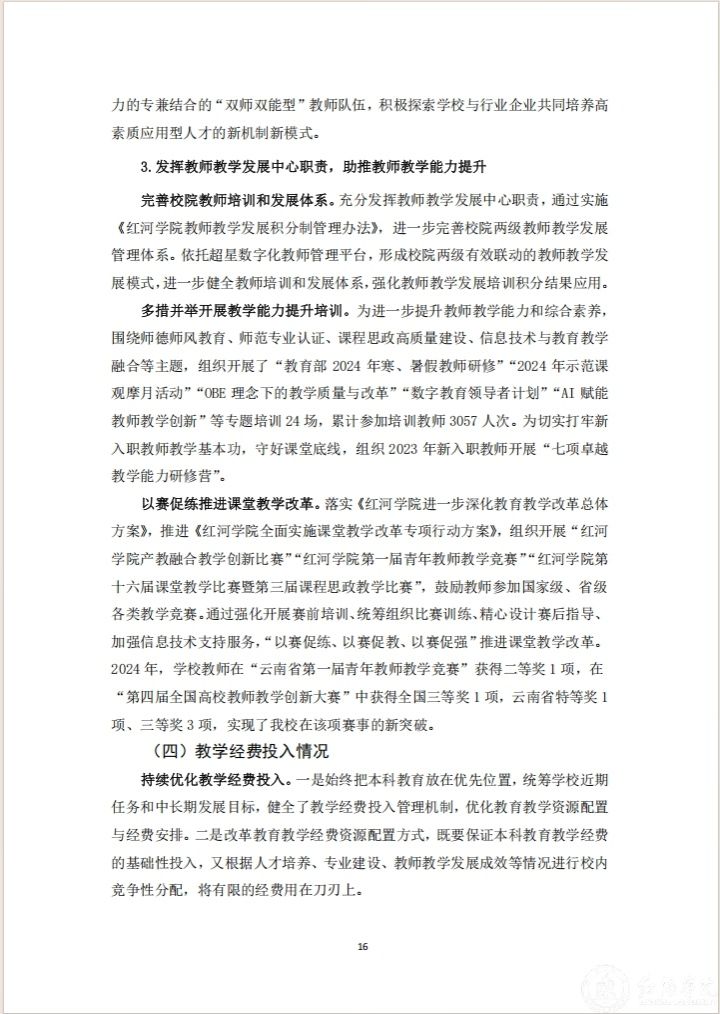 力的专兼结合的“双师双能型”教师队伍，积极探索学校与行业企业共同培养高素质应用型人才的新机制新模式。

3.发挥教师教学发展中心职责，助推教师教学能力提升

完善校院教师培训和发展体系。充分发挥教师教学发展中心职责，通过实施《红河学院教师教学发展积分制管理办法》，进一步完善校院两级教师教学发展管理体系。依托超星数字化教师管理平台，形成校院两级有效联动的教师教学发展模式，进一步健全教师培训和发展体系，强化教师教学发展培训积分结果应用。

多措并举开展教学能力提升培训。为进一步提升教师教学能力和综合素养，围绕师德师风教育、师范专业认证、课程思政高质量建设、信息技术与教育教学融合等主题，组织开展了“教育部2024年寒、暑假教师研修”“2024年示范课观摩月活动”“OBE理念下的教学质量与改革”“数字教育领导者计划”“AI赋能教师教学创新”等专题培训24场，累计参加培训教师3057人次。为切实打牢新入职教师教学基本功，守好课堂底线，组织2023年新入职教师开展“七项卓越教学能力研修营”。

以赛促练推进课堂教学改革。落实《红河学院进一步深化教育教学改革总体方案》，推进《红河学院全面实施课堂教学改革专项行动方案》，组织开展“红河学院产教融合教学创新比赛”“红河学院第一届青年教师教学竞赛”“红河学院第十六届课堂教学比赛暨第三届课程思政教学比赛”，鼓励教师参加国家级、省级各类教学竞赛。通过强化开展赛前培训、统筹组织比赛训练、精心设计赛后指导、加强信息技术支持服务，“以赛促练、以赛促教、以赛促强”推进课堂教学改革。2024年，学校教师在“云南省第一届青年教师教学竞赛”获得二等奖1项，在“第四届全国高校教师教学创新大赛”中获得全国三等奖1项，云南省特等奖1项、三等奖3项，实现了我校在该项赛事的新突破。

（四）教学经费投入情况

持续优化教学经费投入。一是始终把本科教育放在优先位置，统筹学校近期任务和中长期发展目标，健全了教学经费投入管理机制，优化教育教学资源配置与经费安排。二是改革教育教学经费资源配置方式，既要保证本科教育教学经费的基础性投入，又根据人才培养、专业建设、教师教学发展成效等情况进行校内竞争性分配，将有限的经费用在刀刃上。

16